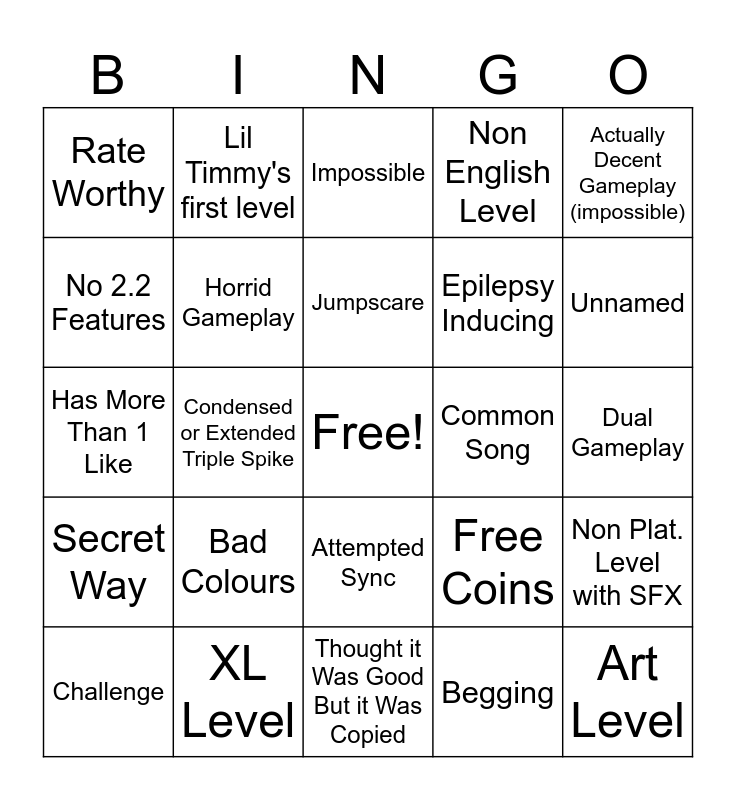 | B | I | N | G | O |
|---|---|---|---|---|
| Rate Worthy | Lil Timmy's first level | Impossible | Non English Level | Actually Decent Gameplay (impossible) |
| No 2.2 Features | Horrid Gameplay | Jumpscare | Epilepsy Inducing | Unnamed |
| Has More Than 1 Like | Condensed or Extended Triple Spike | Free! | Common Song | Dual Gameplay |
| Secret Way | Bad Colours | Attempted Sync | Free Coins | Non Plat. Level with SFX |
| Challenge | XL Level | Thought it Was Good But it Was Copied | Begging | Art Level |